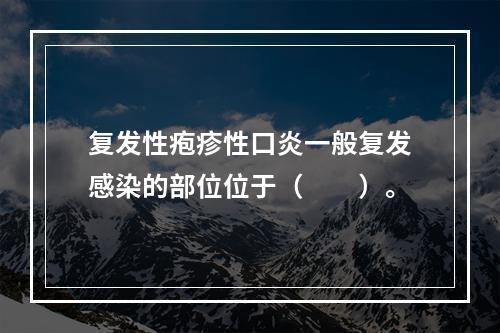 复发性疱疹性口炎一般复发感染的部位位于（　　）。